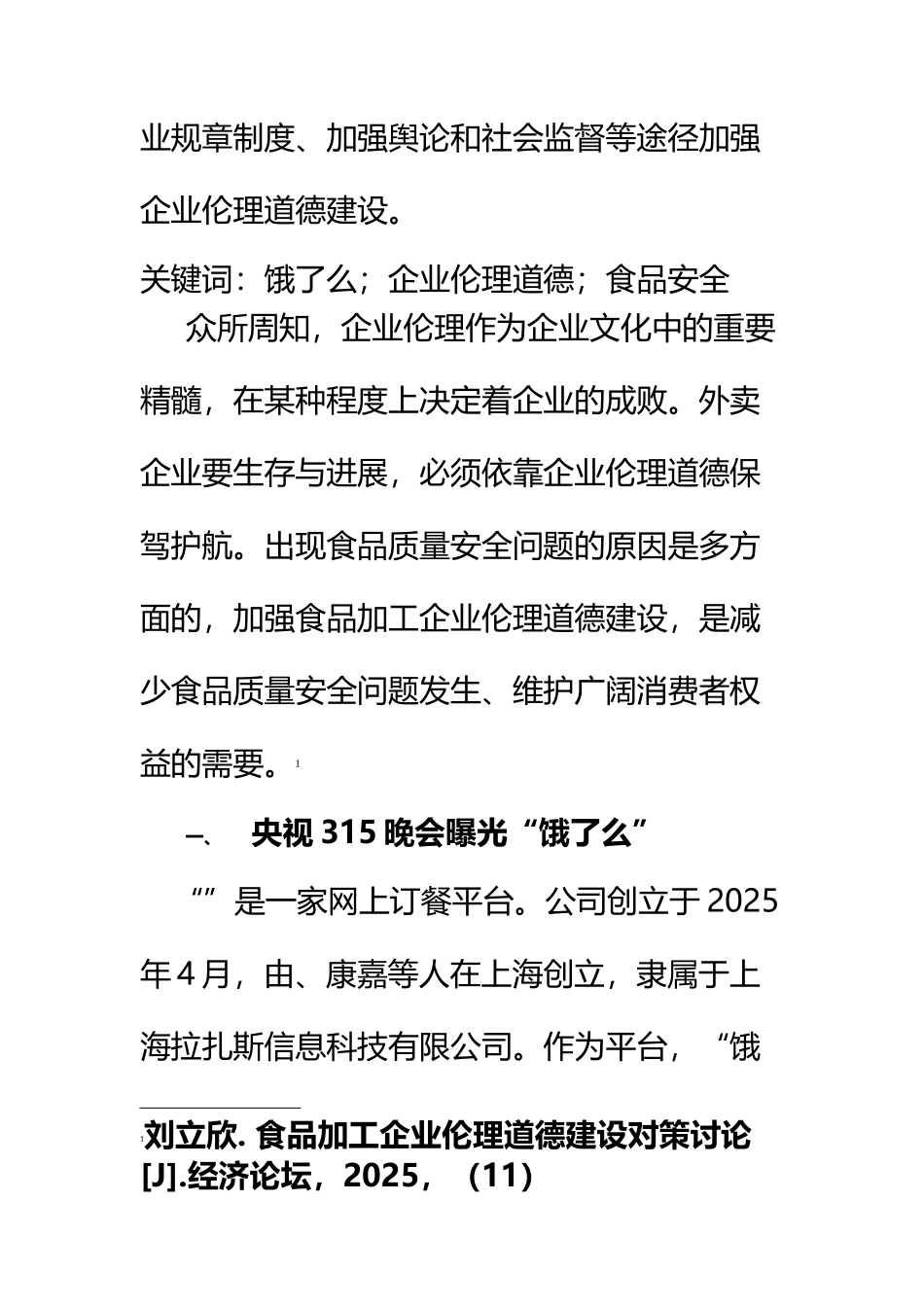 业规章制度、加强舆论和社会监督等途径加强企业伦理道德建设。

关键词：饿了么；企业伦理道德；食品安全

众所周知，企业伦理作为企业文化中的重要精髓，在某种程度上决定着企业的成败。外卖企业要生存与进展，必须依靠企业伦理道德保驾护航。出现食品质量安全问题的原因是多方面的，加强食品加工企业伦理道德建设，是减少食品质量安全问题发生、维护广阔消费者权益的需要。$^1$

一、 央视 315 晚会曝光“饿了么”

“”是一家网上订餐平台。公司创立于 2025 年 4 月，由、康嘉等人在上海创立，隶属于上海拉扎斯信息科技有限公司。作为平台，“饿

$^1$刘立欣. 食品加工企业伦理道德建设对策讨论[J].经济论坛，2025，（11）